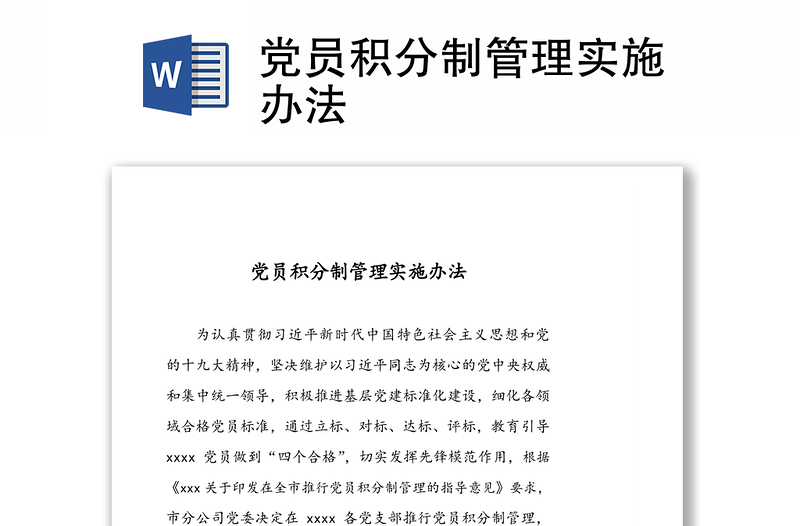 W

党员积分制管理实施办法

党员积分制管理实施办法

为认真贯彻习近平新时代中国特色社会主义思想和党的十九大精神，坚决维护以习近平同志为核心的党中央权威和集中统一领导，积极推进基层党建标准化建设，细化各领域合格党员标准，通过立标、对标、达标、评标，教育引导 xxxx 党员做到“四个合格”，切实发挥先锋模范作用，根据《xxx 关于印发在全市推行党员积分制管理的指导意见》要求，市分公司党委决定在 xxxx 各党支部推行党员积分制管理，